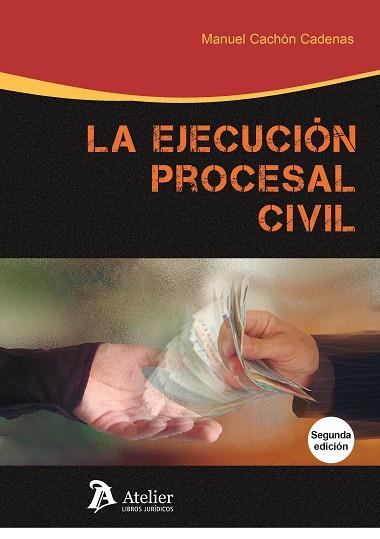 Manuel Cachón Cadenas

LA EJECUCIÓN PROCESAL CIVIL

Segunda edición

Atelier
LIBROS JURÍDICOS